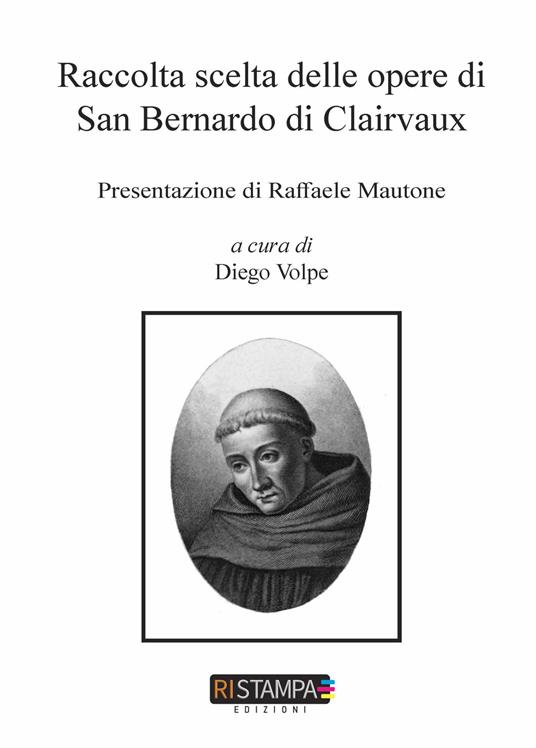 Raccolta scelta delle opere di San Bernardo di Clairvaux

Presentazione di Raffaele Mautone

a cura di
Diego Volpe

RISTAMPA
EDIZIONI